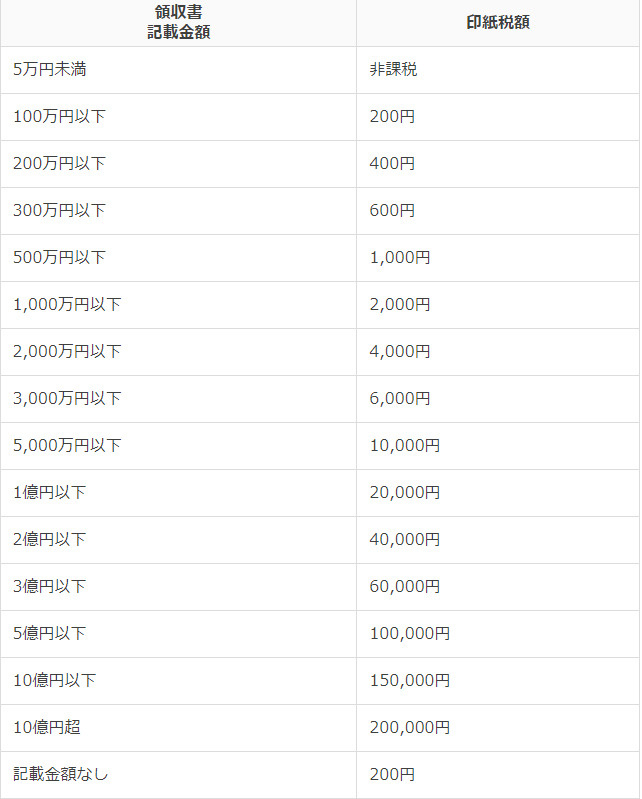 | 領収書 記載金額 | 印紙税額 |
|---|---|
| 5万円未満 | 非課税 |
| 100万円以下 | 200円 |
| 200万円以下 | 400円 |
| 300万円以下 | 600円 |
| 500万円以下 | 1,000円 |
| 1,000万円以下 | 2,000円 |
| 2,000万円以下 | 4,000円 |
| 3,000万円以下 | 6,000円 |
| 5,000万円以下 | 10,000円 |
| 1億円以下 | 20,000円 |
| 2億円以下 | 40,000円 |
| 3億円以下 | 60,000円 |
| 5億円以下 | 100,000円 |
| 10億円以下 | 150,000円 |
| 10億円超 | 200,000円 |
| 記載金額なし | 200円 |